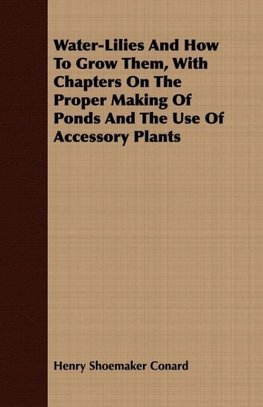 Water-Lilies And How To Grow Them, With Chapters On The Proper Making Of Ponds And The Use Of Accessory Plants

Henry Shoemaker Conard